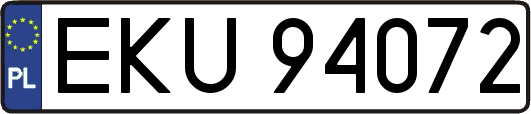 PL
EKU 94072